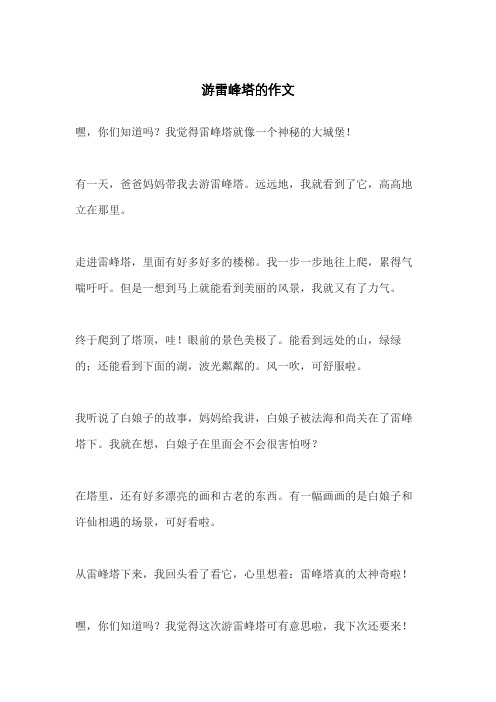 游雷峰塔的作文

嘿，你们知道吗？我觉得雷峰塔就像一个神秘的大城堡！

有一天，爸爸妈妈带我去游雷峰塔。远远地，我就看到了它，高高地立在那里。

走进雷峰塔，里面有好多好多的楼梯。我一步一步地往上爬，累得气喘吁吁。但是一想到马上就能看到美丽的风景，我就又有了力气。

终于爬到了塔顶，哇！眼前的景色美极了。能看到远处的山，绿绿的；还能看到下面的湖，波光粼粼的。风一吹，可舒服啦。

我听说了白娘子的故事，妈妈给我讲，白娘子被法海和尚关在了雷峰塔下。我就在想，白娘子在里面会不会很害怕呀？

在塔里，还有好多漂亮的画和古老的东西。有一幅画画的是白娘子和许仙相遇的场景，可好看啦。

从雷峰塔下来，我回头看了看它，心里想着：雷峰塔真的太神奇啦！

嘿，你们知道吗？我觉得这次游雷峰塔可有意思啦，我下次还要来！